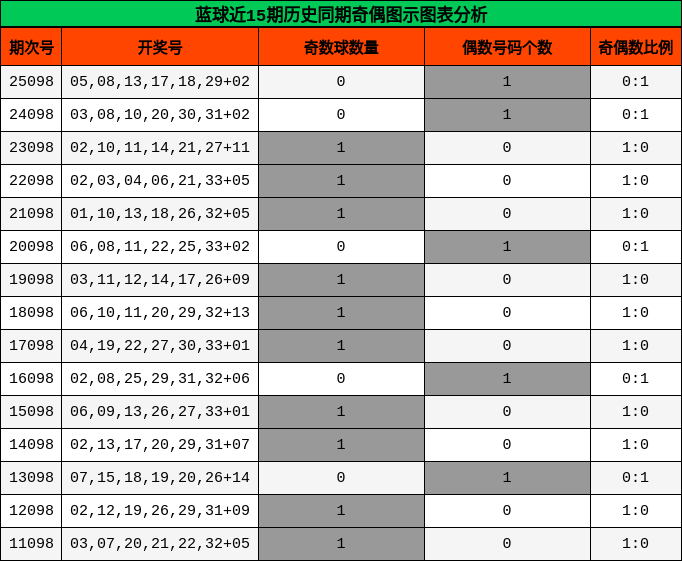 蓝球近15期历史同期奇偶图示图表分析

| 期次号 | 开奖号 | 奇数球数量 | 偶数号码个数 | 奇偶数比例 |
|---|---|---|---|---|
| 25098 | 05,08,13,17,18,29+02 | 0 | 1 | 0:1 |
| 24098 | 03,08,10,20,30,31+02 | 0 | 1 | 0:1 |
| 23098 | 02,10,11,14,21,27+11 | 1 | 0 | 1:0 |
| 22098 | 02,03,04,06,21,33+05 | 1 | 0 | 1:0 |
| 21098 | 01,10,13,18,26,32+05 | 1 | 0 | 1:0 |
| 20098 | 06,08,11,22,25,33+02 | 0 | 1 | 0:1 |
| 19098 | 03,11,12,14,17,26+09 | 1 | 0 | 1:0 |
| 18098 | 06,10,11,20,29,32+13 | 1 | 0 | 1:0 |
| 17098 | 04,19,22,27,30,33+01 | 1 | 0 | 1:0 |
| 16098 | 02,08,25,29,31,32+06 | 0 | 1 | 0:1 |
| 15098 | 06,09,13,26,27,33+01 | 1 | 0 | 1:0 |
| 14098 | 02,13,17,20,29,31+07 | 1 | 0 | 1:0 |
| 13098 | 07,15,18,19,20,26+14 | 0 | 1 | 0:1 |
| 12098 | 02,12,19,26,29,31+09 | 1 | 0 | 1:0 |
| 11098 | 03,07,20,21,22,32+05 | 1 | 0 | 1:0 |